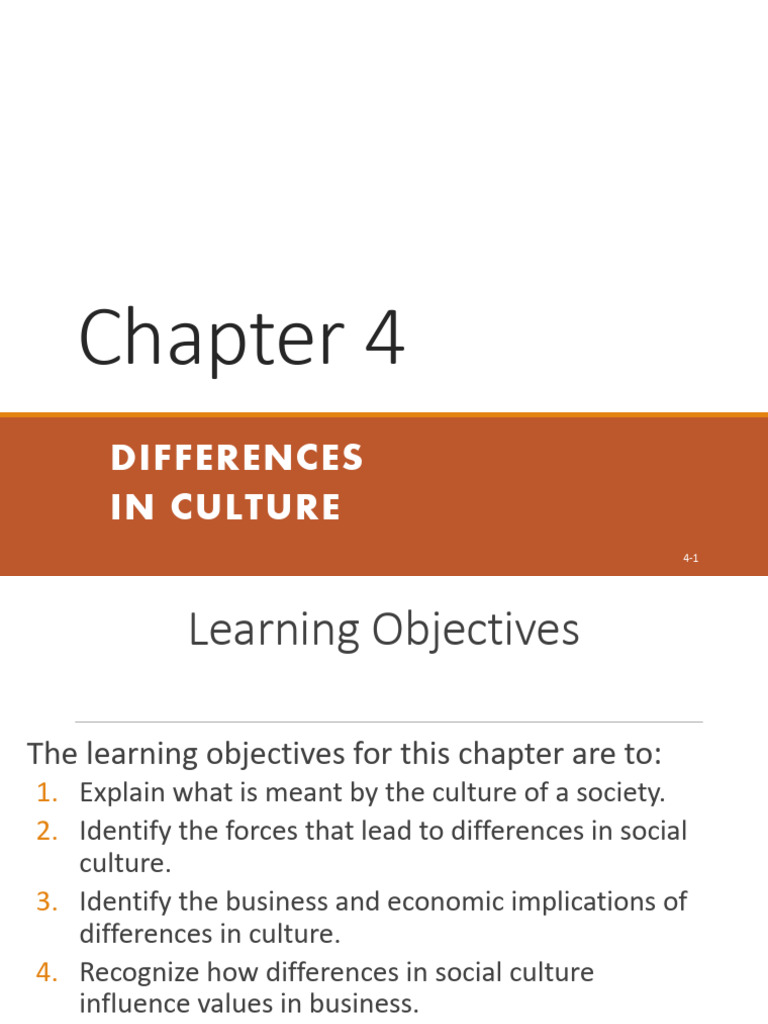 Chapter 4

DIFFERENCES
IN CULTURE

4-1

Learning Objectives

The learning objectives for this chapter are to:

1. Explain what is meant by the culture of a society.
2. Identify the forces that lead to differences in social culture.
3. Identify the business and economic implications of differences in culture.
4. Recognize how differences in social culture influence values in business.